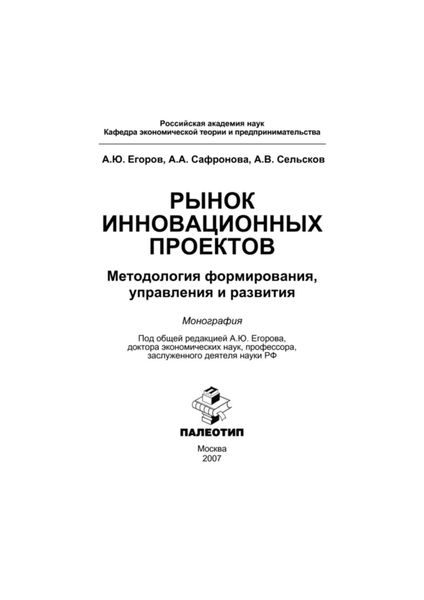 Российская академия наук
Кафедра экономической теории и предпринимательства

А.Ю. Егоров, А.А. Сафронова, А.В. Сельсков

РЫНОК ИННОВАЦИОННЫХ ПРОЕКТОВ

Методология формирования, управления и развития

Монография

Под общей редакцией А.Ю. Егорова, доктора экономических наук, профессора, заслуженного деятеля науки РФ

ПАЛЕОТИП

Москва
2007